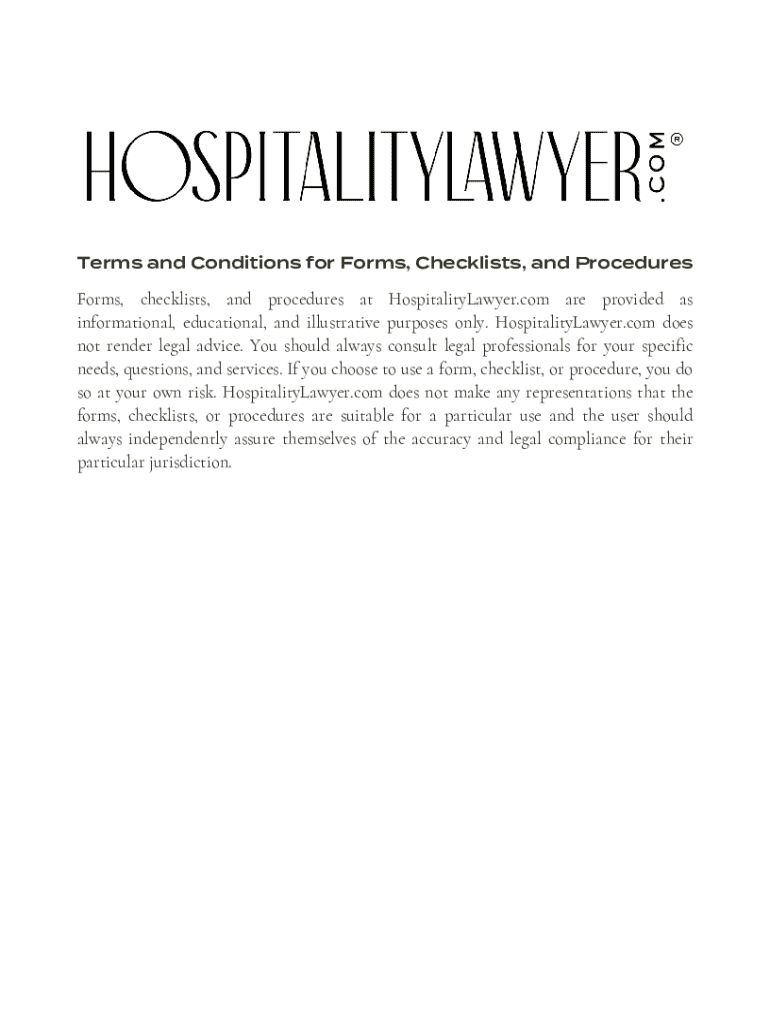 HOSPITALITYLAWYER.COM®

Terms and Conditions for Forms, Checklists, and Procedures

Forms, checklists, and procedures at HospitalityLawyer.com are provided as informational, educational, and illustrative purposes only. HospitalityLawyer.com does not render legal advice. You should always consult legal professionals for your specific needs, questions, and services. If you choose to use a form, checklist, or procedure, you do so at your own risk. HospitalityLawyer.com does not make any representations that the forms, checklists, or procedures are suitable for a particular use and the user should always independently assure themselves of the accuracy and legal compliance for their particular jurisdiction.